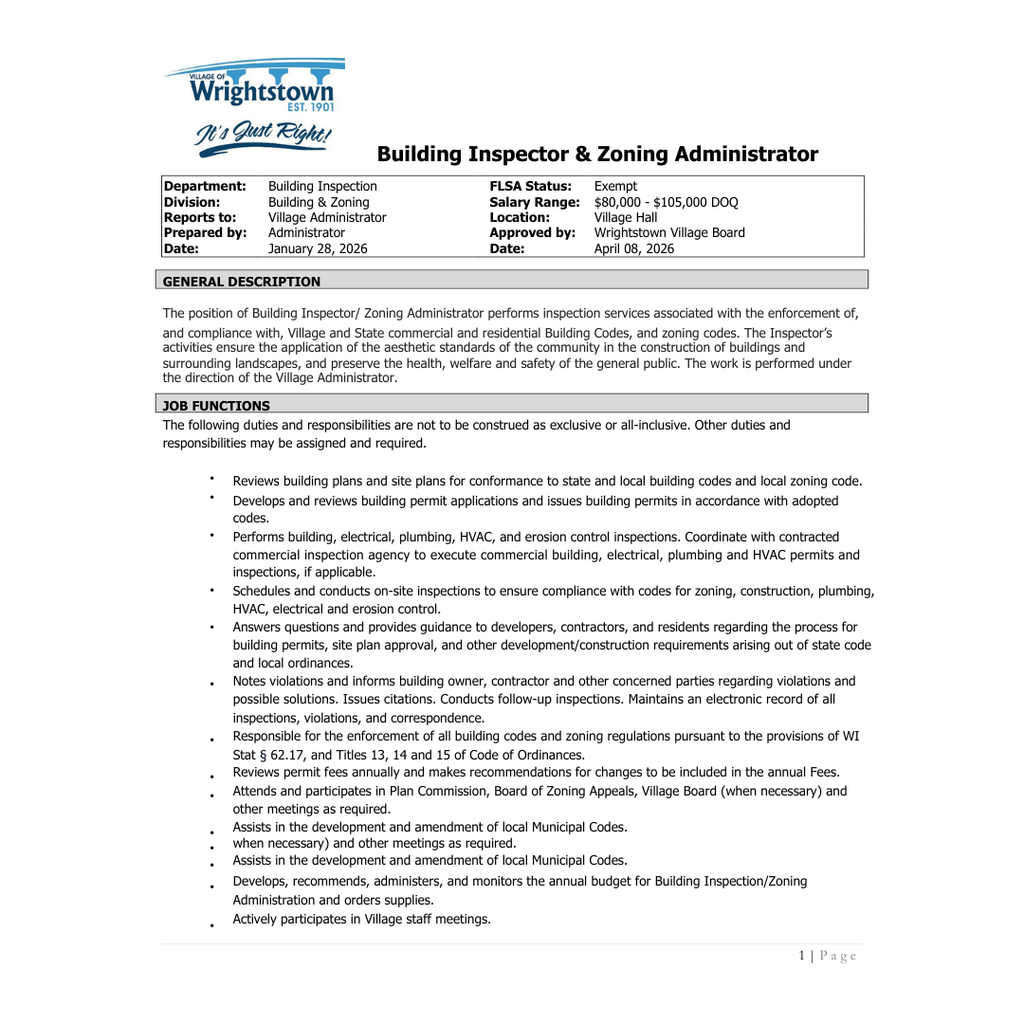 VILLAGE OF
Wrightstown
EST. 1901
It's Just Right!

Building Inspector & Zoning Administrator

| | | | |
|---|---|---|---|
| **Department:** | Building Inspection | **FLSA Status:** | Exempt |
| **Division:** | Building & Zoning | **Salary Range:** | \$80,000 - \$105,000 DOQ |
| **Reports to:** | Village Administrator | **Location:** | Village Hall |
| **Prepared by:** | Administrator | **Approved by:** | Wrightstown Village Board |
| **Date:** | January 28, 2026 | **Date:** | April 08, 2026 |

GENERAL DESCRIPTION

The position of Building Inspector/ Zoning Administrator performs inspection services associated with the enforcement of, and compliance with, Village and State commercial and residential Building Codes, and zoning codes. The Inspector's activities ensure the application of the aesthetic standards of the community in the construction of buildings and surrounding landscapes, and preserve the health, welfare and safety of the general public. The work is performed under the direction of the Village Administrator.

JOB FUNCTIONS

The following duties and responsibilities are not to be construed as exclusive or all-inclusive. Other duties and responsibilities may be assigned and required.

• Reviews building plans and site plans for conformance to state and local building codes and local zoning code.
• Develops and reviews building permit applications and issues building permits in accordance with adopted codes.
• Performs building, electrical, plumbing, HVAC, and erosion control inspections. Coordinate with contracted commercial inspection agency to execute commercial building, electrical, plumbing and HVAC permits and inspections, if applicable.
• Schedules and conducts on-site inspections to ensure compliance with codes for zoning, construction, plumbing, HVAC, electrical and erosion control.
• Answers questions and provides guidance to developers, contractors, and residents regarding the process for building permits, site plan approval, and other development/construction requirements arising out of state code and local ordinances.
• Notes violations and informs building owner, contractor and other concerned parties regarding violations and possible solutions. Issues citations. Conducts follow-up inspections. Maintains an electronic record of all inspections, violations, and correspondence.
• Responsible for the enforcement of all building codes and zoning regulations pursuant to the provisions of WI Stat § 62.17, and Titles 13, 14 and 15 of Code of Ordinances.
• Reviews permit fees annually and makes recommendations for changes to be included in the annual Fees.
• Attends and participates in Plan Commission, Board of Zoning Appeals, Village Board (when necessary) and other meetings as required.
• Assists in the development and amendment of local Municipal Codes.
• when necessary) and other meetings as required.
• Assists in the development and amendment of local Municipal Codes.
• Develops, recommends, administers, and monitors the annual budget for Building Inspection/Zoning Administration and orders supplies.
• Actively participates in Village staff meetings.

1 | Page